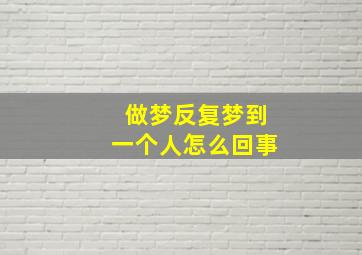 做梦反复梦到
一个人怎么回事